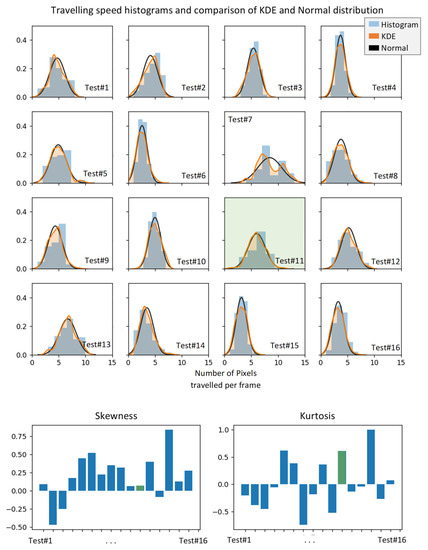 Travelling speed histograms and comparison of KDE and Normal distribution

Histogram
KDE
Normal

0.4
0.2
0.0
Test#1
Test#2
Test#3
Test#4

0.4
0.2
0.0
Test#5
Test#6
Test#7
Test#8

0.4
0.2
0.0
Test#9
Test#10
Test#11
Test#12

0.4
0.2
0.0
Test#13
Test#14
Test#15
Test#16

0 5 10 15
0 5 10 15
0 5 10 15
0 5 10 15

Number of Pixels
travelled per frame

Skewness

0.75
0.50
0.25
0.00
−0.25
−0.50
Test#1 ... Test#16

Kurtosis

1.0
0.5
0.0
−0.5
Test#1 ... Test#16